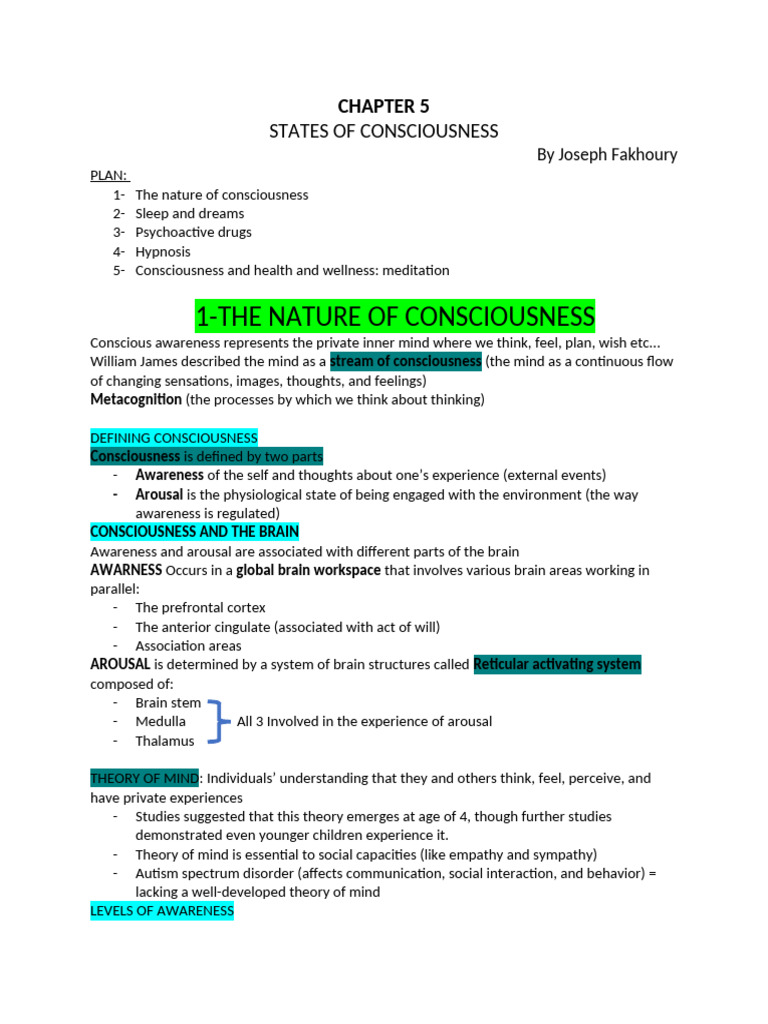 CHAPTER 5
STATES OF CONSCIOUSNESS
By Joseph Fakhoury

PLAN:
1- The nature of consciousness
2- Sleep and dreams
3- Psychoactive drugs
4- Hypnosis
5- Consciousness and health and wellness: meditation

1-THE NATURE OF CONSCIOUSNESS

Conscious awareness represents the private inner mind where we think, feel, plan, wish etc… William James described the mind as a stream of consciousness (the mind as a continuous flow of changing sensations, images, thoughts, and feelings)
Metacognition (the processes by which we think about thinking)

DEFINING CONSCIOUSNESS
Consciousness is defined by two parts
- Awareness of the self and thoughts about one's experience (external events)
- Arousal is the physiological state of being engaged with the environment (the way awareness is regulated)

CONSCIOUSNESS AND THE BRAIN
Awareness and arousal are associated with different parts of the brain
AWARNESS Occurs in a global brain workspace that involves various brain areas working in parallel:
- The prefrontal cortex
- The anterior cingulate (associated with act of will)
- Association areas
AROUSAL is determined by a system of brain structures called Reticular activating system composed of:
- Brain stem
- Medulla
- Thalamus
All 3 Involved in the experience of arousal

THEORY OF MIND: Individuals' understanding that they and others think, feel, perceive, and have private experiences
- Studies suggested that this theory emerges at age of 4, though further studies demonstrated even younger children experience it.
- Theory of mind is essential to social capacities (like empathy and sympathy)
- Autism spectrum disorder (affects communication, social interaction, and behavior) = lacking a well-developed theory of mind
LEVELS OF AWARENESS